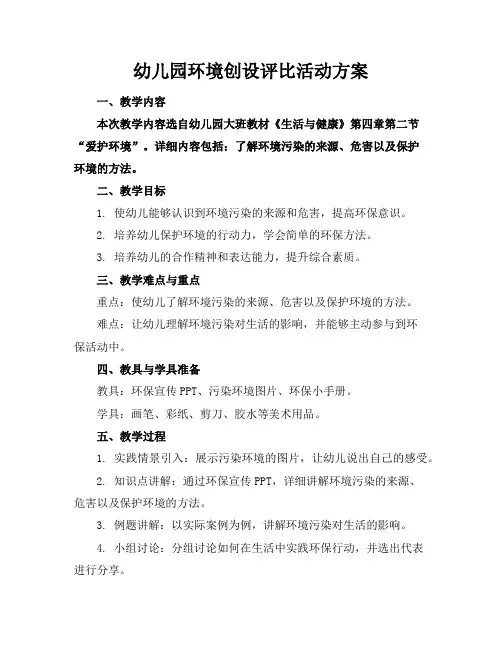 幼儿园环境创设评比活动方案

一、教学内容

本次教学内容选自幼儿园大班教材《生活与健康》第四章第二节“爱护环境”。详细内容包括：了解环境污染的来源、危害以及保护环境的方法。

二、教学目标

1. 使幼儿能够认识到环境污染的来源和危害，提高环保意识。

2. 培养幼儿保护环境的行动力，学会简单的环保方法。

3. 培养幼儿的合作精神和表达能力，提升综合素质。

三、教学难点与重点

重点：使幼儿了解环境污染的来源、危害以及保护环境的方法。

难点：让幼儿理解环境污染对生活的影响，并能够主动参与到环保活动中。

四、教具与学具准备

教具：环保宣传 PPT、污染环境图片、环保小手册。

学具：画笔、彩纸、剪刀、胶水等美术用品。

五、教学过程

1. 实践情景引入：展示污染环境的图片，让幼儿说出自己的感受。

2. 知识点讲解：通过环保宣传 PPT，详细讲解环境污染的来源、危害以及保护环境的方法。

3. 例题讲解：以实际案例为例，讲解环境污染对生活的影响。

4. 小组讨论：分组讨论如何在生活中实践环保行动，并选出代表进行分享。